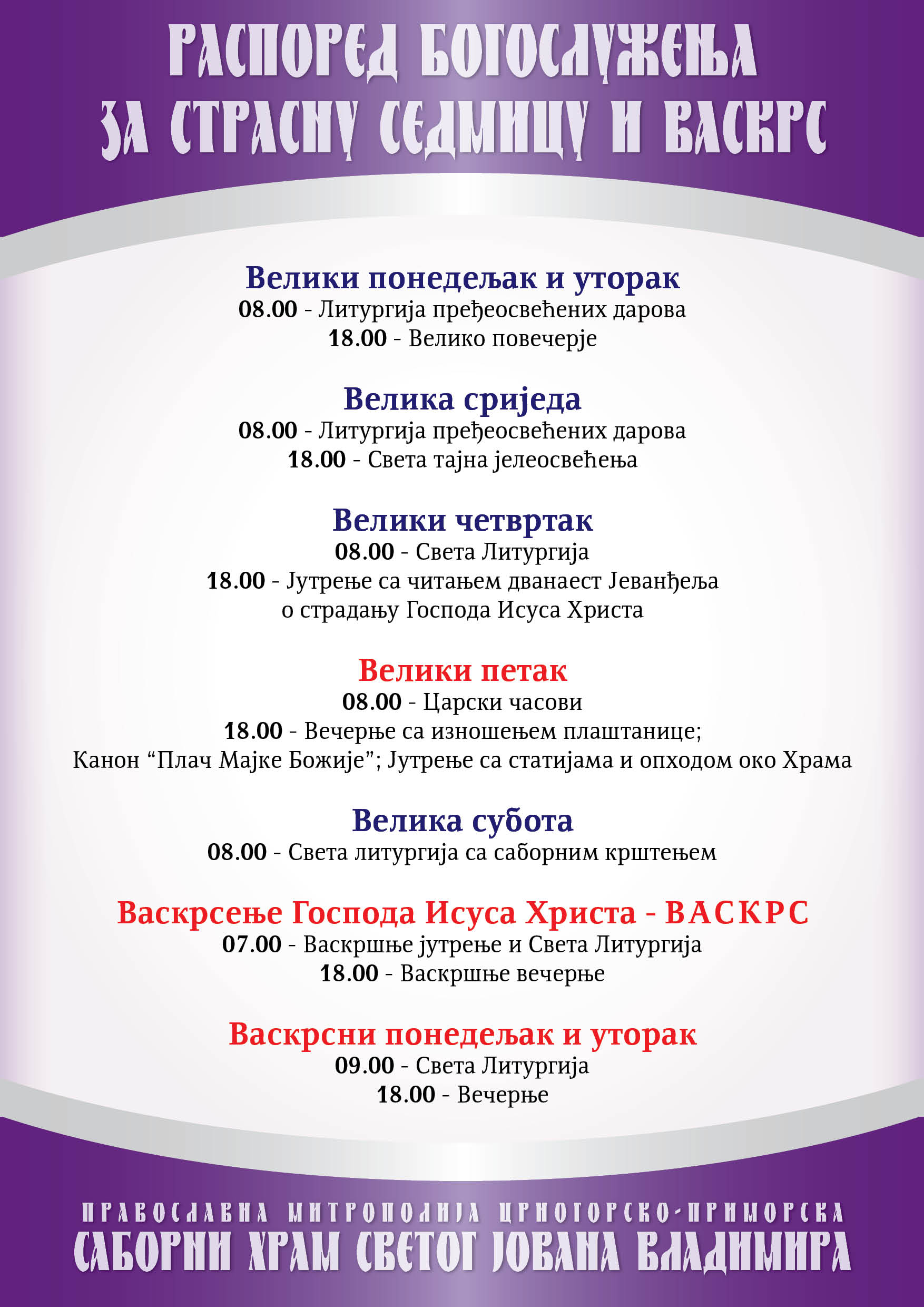 РАСПОРЕД БОГОСЛУЖЕЊА ЗА СТРАСНУ СЕДМИЦУ И ВАСКРС

Велики понедељак и уторак
08.00 - Литургија пређеосвећених дарова
18.00 - Велико повечерје

Велика сриједа
08.00 - Литургија пређеосвећених дарова
18.00 - Света тајна јелеосвећења

Велики четвртак
08.00 - Света Литургија
18.00 - Јутрење са читањем дванаест Јеванђеља о страдању Господа Исуса Христа

Велики петак
08.00 - Царски часови
18.00 - Вечерње са изношењем плаштанице;
Канон “Плач Мајке Божије”; Јутрење са статијама и опходом око Храма

Велика субота
08.00 - Света литургија са саборним крштењем

Васкрсење Господа Исуса Христа - ВАСКРС
07.00 - Васкршње јутрење и Света Литургија
18.00 - Васкршње вечерње

Васкрсни понедељак и уторак
09.00 - Света Литургија
18.00 - Вечерње

ПРАВОСЛАВНА МИТРОПОЛИЈА ЦРНОГОРСКО-ПРИМОРСКА
САБОРНИ ХРАМ СВЕТОГ ЈОВАНА ВЛАДИМИРА